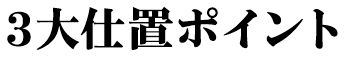 3大仕置ポイント